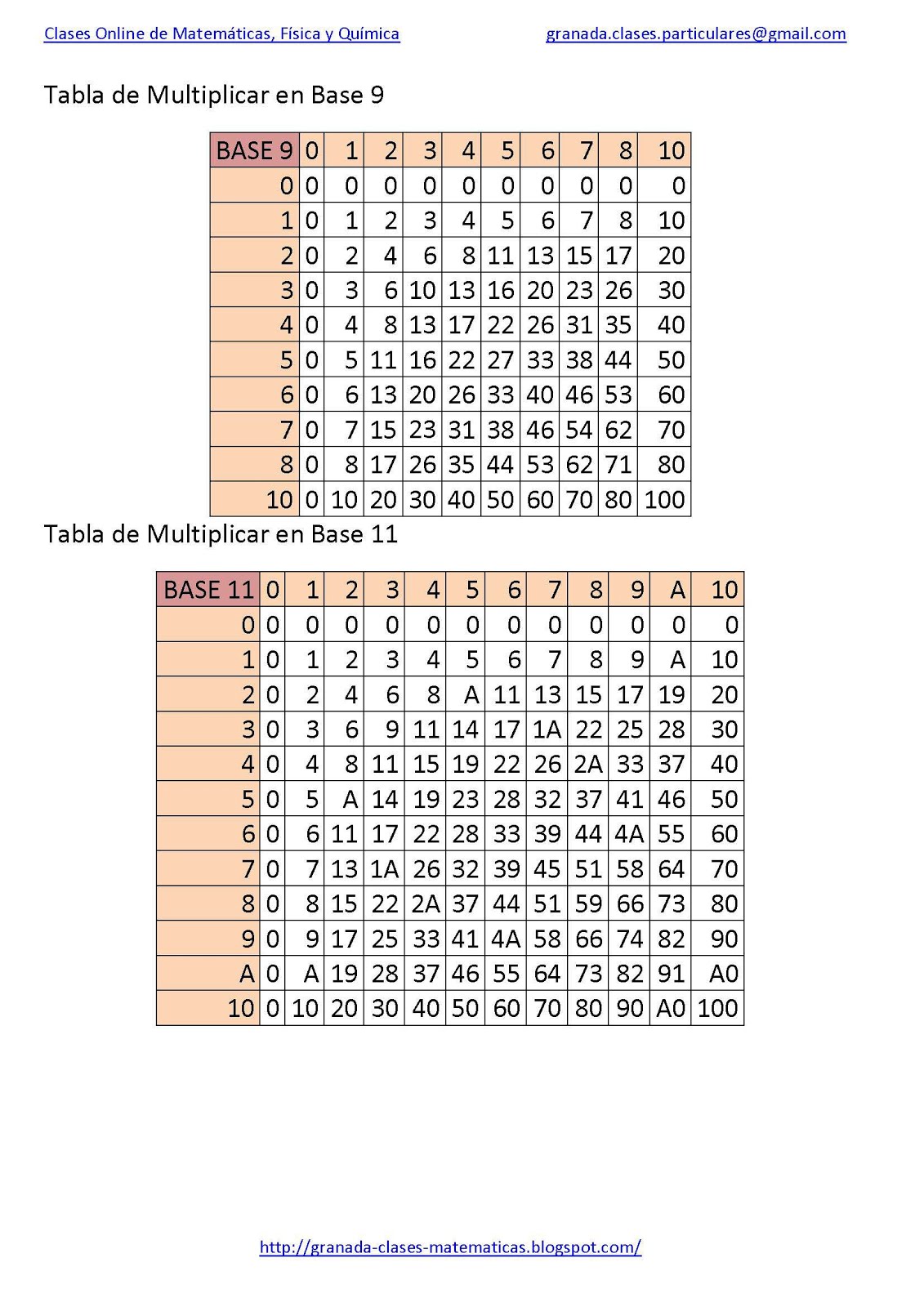 Clases Online de Matemáticas, Física y Química granada.clases.particulares@gmail.com

Tabla de Multiplicar en Base 9

| BASE 9 | 0 | 1 | 2 | 3 | 4 | 5 | 6 | 7 | 8 | 10 |
|---|---|---|---|---|---|---|---|---|---|---|
| 0 | 0 | 0 | 0 | 0 | 0 | 0 | 0 | 0 | 0 | 0 |
| 1 | 0 | 1 | 2 | 3 | 4 | 5 | 6 | 7 | 8 | 10 |
| 2 | 0 | 2 | 4 | 6 | 8 | 11 | 13 | 15 | 17 | 20 |
| 3 | 0 | 3 | 6 | 10 | 13 | 16 | 20 | 23 | 26 | 30 |
| 4 | 0 | 4 | 8 | 13 | 17 | 22 | 26 | 31 | 35 | 40 |
| 5 | 0 | 5 | 11 | 16 | 22 | 27 | 33 | 38 | 44 | 50 |
| 6 | 0 | 6 | 13 | 20 | 26 | 33 | 40 | 46 | 53 | 60 |
| 7 | 0 | 7 | 15 | 23 | 31 | 38 | 46 | 54 | 62 | 70 |
| 8 | 0 | 8 | 17 | 26 | 35 | 44 | 53 | 62 | 71 | 80 |
| 10 | 0 | 10 | 20 | 30 | 40 | 50 | 60 | 70 | 80 | 100 |

Tabla de Multiplicar en Base 11

| BASE 11 | 0 | 1 | 2 | 3 | 4 | 5 | 6 | 7 | 8 | 9 | A | 10 |
|---|---|---|---|---|---|---|---|---|---|---|---|---|
| 0 | 0 | 0 | 0 | 0 | 0 | 0 | 0 | 0 | 0 | 0 | 0 | 0 |
| 1 | 0 | 1 | 2 | 3 | 4 | 5 | 6 | 7 | 8 | 9 | A | 10 |
| 2 | 0 | 2 | 4 | 6 | 8 | A | 11 | 13 | 15 | 17 | 19 | 20 |
| 3 | 0 | 3 | 6 | 9 | 11 | 14 | 17 | 1A | 22 | 25 | 28 | 30 |
| 4 | 0 | 4 | 8 | 11 | 15 | 19 | 22 | 26 | 2A | 33 | 37 | 40 |
| 5 | 0 | 5 | A | 14 | 19 | 23 | 28 | 32 | 37 | 41 | 46 | 50 |
| 6 | 0 | 6 | 11 | 17 | 22 | 28 | 33 | 39 | 44 | 4A | 55 | 60 |
| 7 | 0 | 7 | 13 | 1A | 26 | 32 | 39 | 45 | 51 | 58 | 64 | 70 |
| 8 | 0 | 8 | 15 | 22 | 2A | 37 | 44 | 51 | 59 | 66 | 73 | 80 |
| 9 | 0 | 9 | 17 | 25 | 33 | 41 | 4A | 58 | 66 | 74 | 82 | 90 |
| A | 0 | A | 19 | 28 | 37 | 46 | 55 | 64 | 73 | 82 | 91 | A0 |
| 10 | 0 | 10 | 20 | 30 | 40 | 50 | 60 | 70 | 80 | 90 | A0 | 100 |

http://granada-clases-matematicas.blogspot.com/